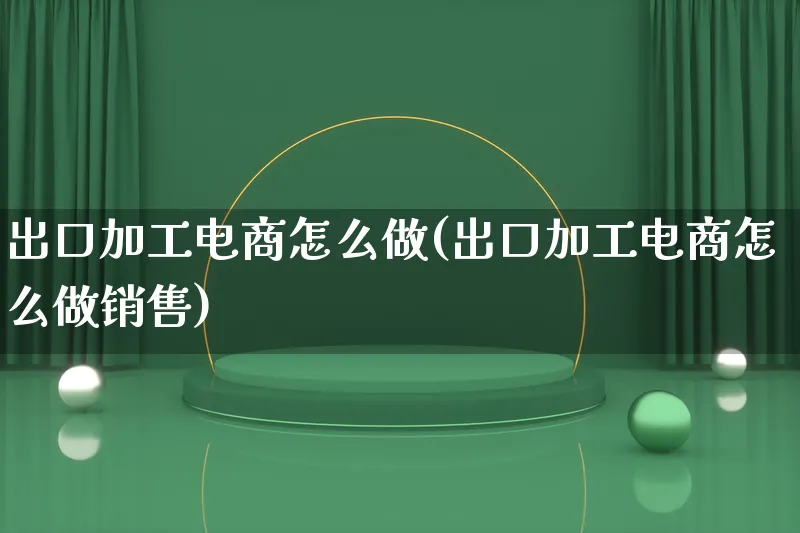 出口加工电商怎么做(出口加工电商怎么做销售)